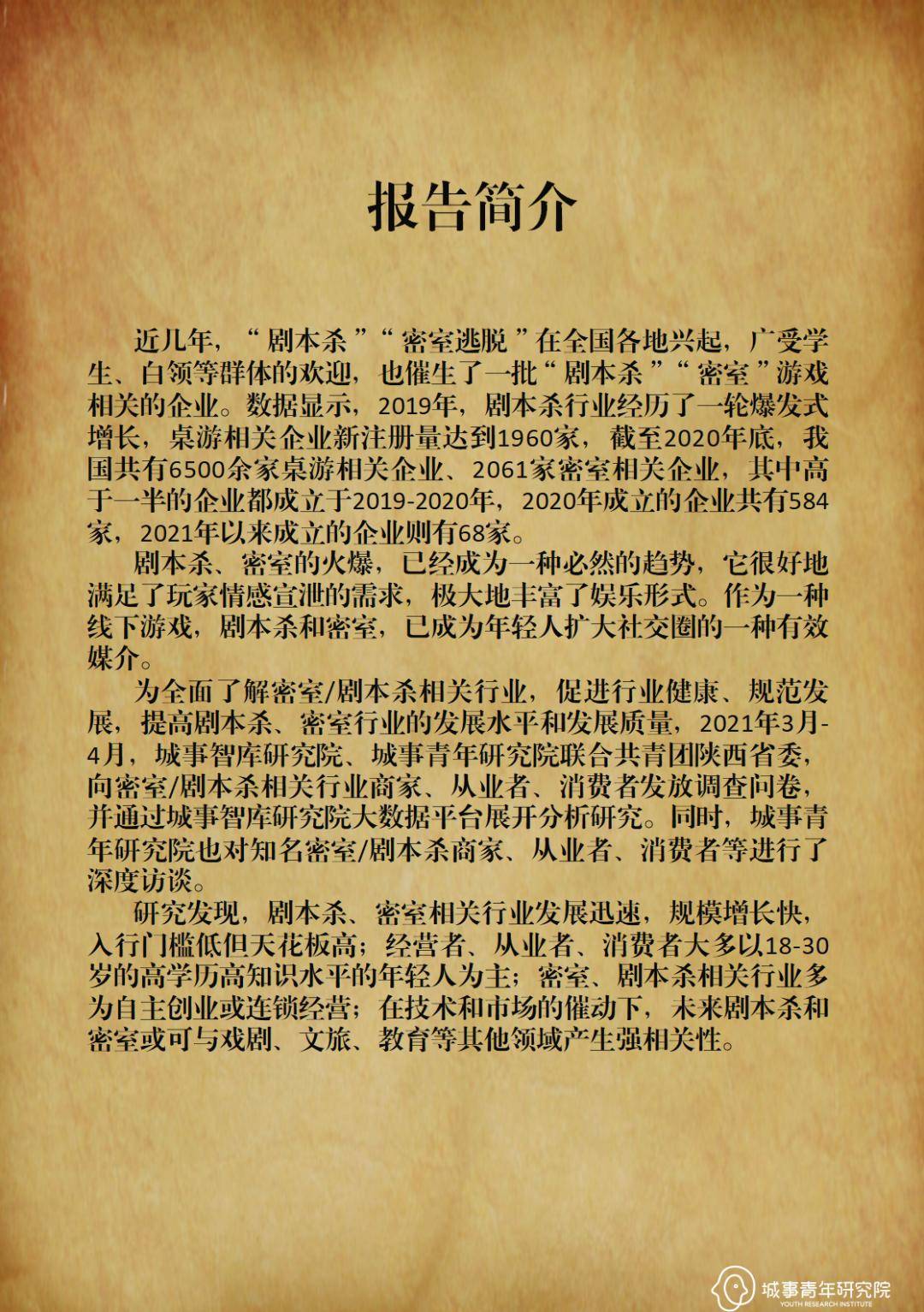 报告简介

近几年，“剧本杀”“密室逃脱”在全国各地兴起，广受学生、白领等群体的欢迎，也催生了一批“剧本杀”“密室”游戏相关的企业。数据显示，2019年，剧本杀行业经历了一轮爆发式增长，桌游相关企业新注册量达到1960家，截至2020年底，我国共有6500余家桌游相关企业、2061家密室相关企业，其中高于一半的企业都成立于2019-2020年，2020年成立的企业共有584家，2021年以来成立的企业则有68家。

剧本杀、密室的火爆，已经成为一种必然的趋势，它很好地满足了玩家情感宣泄的需求，极大地丰富了娱乐形式。作为一种线下游戏，剧本杀和密室，已成为年轻人扩大社交圈的一种有效媒介。

为全面了解密室/剧本杀相关行业，促进行业健康、规范发展，提高剧本杀、密室行业的发展水平和发展质量，2021年3月-4月，城事智库研究院、城事青年研究院联合共青团陕西省委，向密室/剧本杀相关行业商家、从业者、消费者发放调查问卷，并通过城事智库研究院大数据平台展开分析研究。同时，城事青年研究院也对知名密室/剧本杀商家、从业者、消费者等进行了深度访谈。

研究发现，剧本杀、密室相关行业发展迅速，规模增长快，入行门槛低但天花板高；经营者、从业者、消费者大多以18-30岁的高学历高知识水平的年轻人为主；密室、剧本杀相关行业多为自主创业或连锁经营；在技术和市场的催动下，未来剧本杀和密室或可与戏剧、文旅、教育等其他领域产生强相关性。

城事青年研究院
YOUTH RESEARCH INSTITUTE